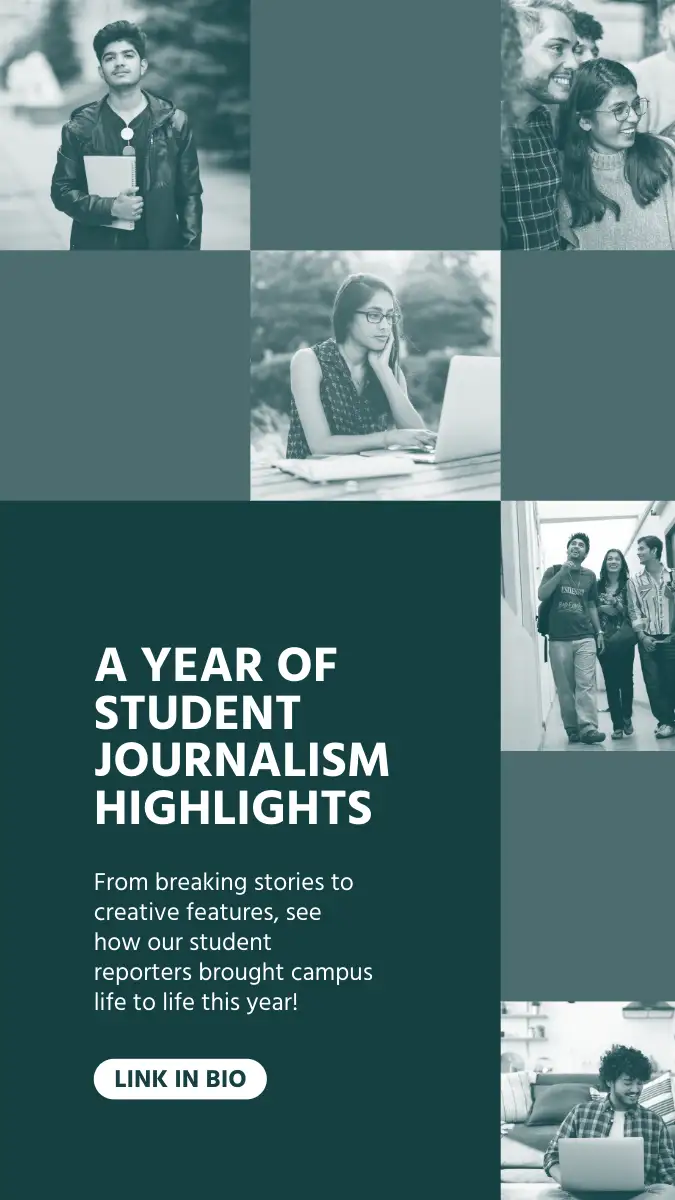 A YEAR OF STUDENT JOURNALISM HIGHLIGHTS

From breaking stories to creative features, see how our student reporters brought campus life to life this year!

LINK IN BIO